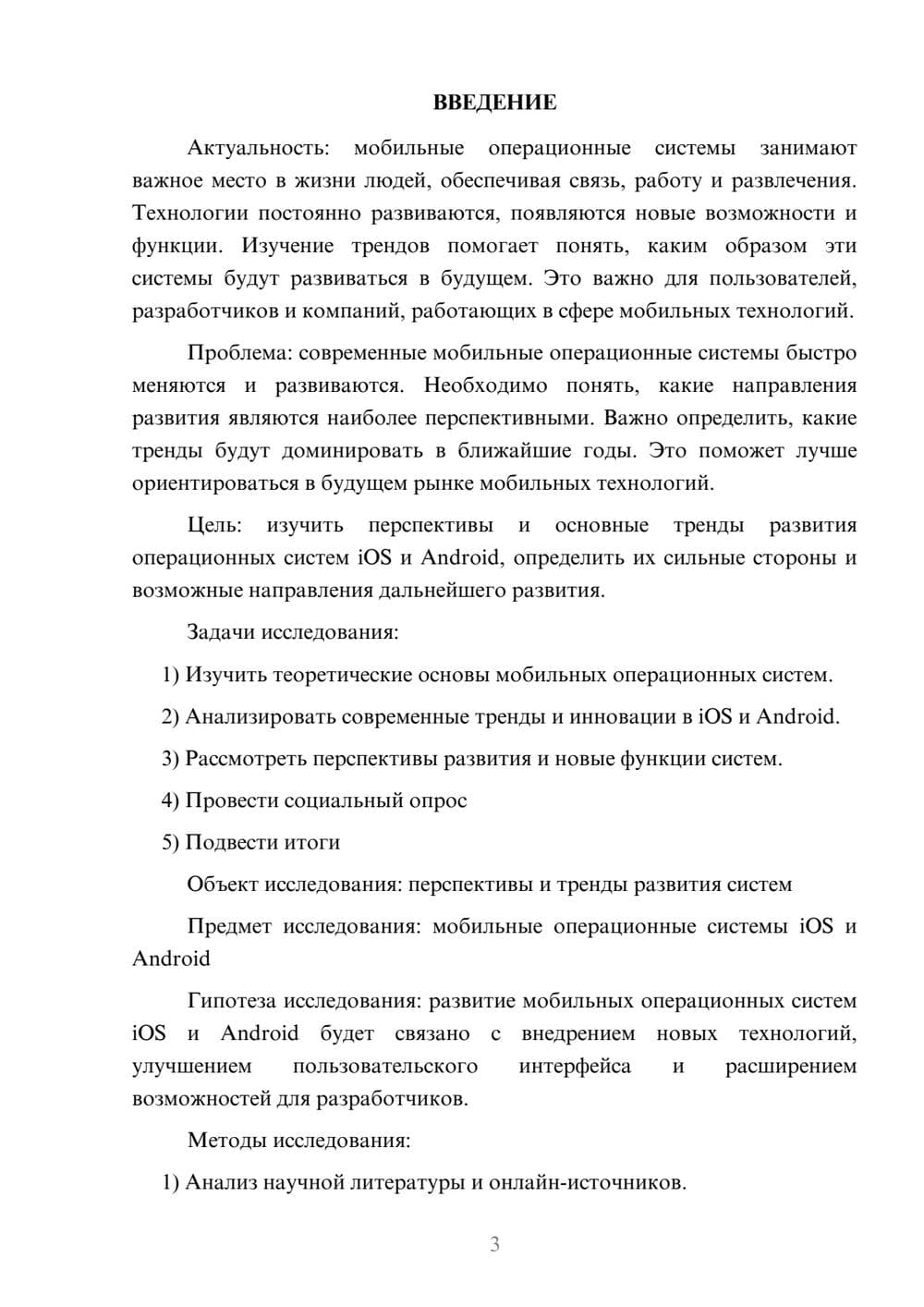 ВВЕДЕНИЕ

Актуальность: мобильные операционные системы занимают важное место в жизни людей, обеспечивая связь, работу и развлечения. Технологии постоянно развиваются, появляются новые возможности и функции. Изучение трендов помогает понять, каким образом эти системы будут развиваться в будущем. Это важно для пользователей, разработчиков и компаний, работающих в сфере мобильных технологий.

Проблема: современные мобильные операционные системы быстро меняются и развиваются. Необходимо понять, какие направления развития являются наиболее перспективными. Важно определить, какие тренды будут доминировать в ближайшие годы. Это поможет лучше ориентироваться в будущем рынке мобильных технологий.

Цель: изучить перспективы и основные тренды развития операционных систем iOS и Android, определить их сильные стороны и возможные направления дальнейшего развития.

Задачи исследования:

1) Изучить теоретические основы мобильных операционных систем.

2) Анализировать современные тренды и инновации в iOS и Android.

3) Рассмотреть перспективы развития и новые функции систем.

4) Провести социальный опрос

5) Подвести итоги

Объект исследования: перспективы и тренды развития систем

Предмет исследования: мобильные операционные системы iOS и Android

Гипотеза исследования: развитие мобильных операционных систем iOS и Android будет связано с внедрением новых технологий, улучшением пользовательского интерфейса и расширением возможностей для разработчиков.

Методы исследования:

1) Анализ научной литературы и онлайн-источников.

3